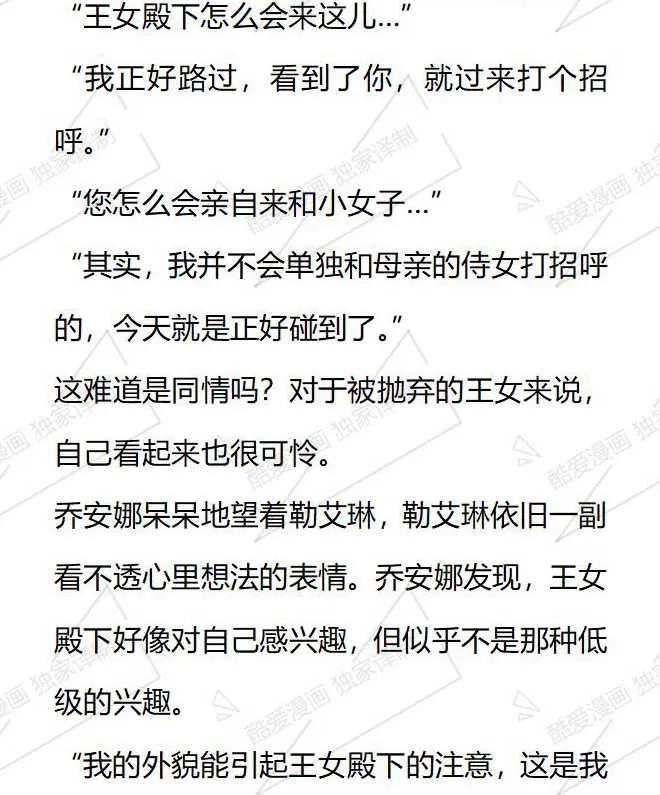 “王女殿下怎么会来这儿…”

“我正好路过，看到了你，就过来打个招呼。”

“您怎么会亲自来和小女子…”

“其实，我并不会单独和母亲的侍女打招呼的，今天就是正好碰到了。”

这难道是同情吗？对于被抛弃的王女来说，自己看起来也很可怜。

乔安娜呆呆地望着勒艾琳，勒艾琳依旧一副看不透心里想法的表情。乔安娜发现，王女殿下好像对自己感兴趣，但似乎不是那种低级的兴趣。

“我的外貌能引起王女殿下的注意，这是我

酷爱漫画 独家译制